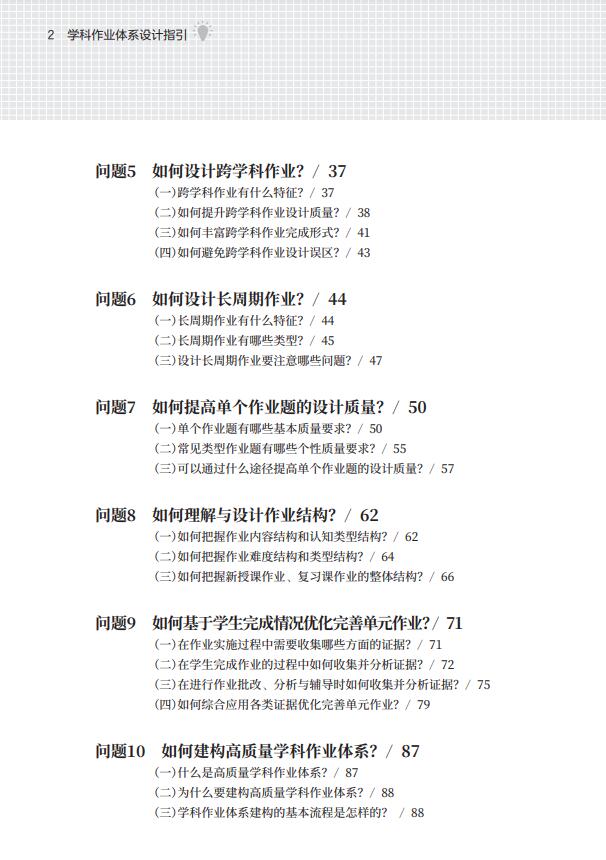 2 学科作业体系设计指引

问题5 如何设计跨学科作业？ / 37
(一)跨学科作业有什么特征？ / 37
(二)如何提升跨学科作业设计质量？ / 38
(三)如何丰富跨学科作业完成形式？ / 41
(四)如何避免跨学科作业设计误区？ / 43

问题6 如何设计长周期作业？ / 44
(一)长周期作业有什么特征？ / 44
(二)长周期作业有哪些类型？ / 45
(三)设计长周期作业要注意哪些问题？ / 47

问题7 如何提高单个作业题的设计质量？ / 50
(一)单个作业题有哪些基本质量要求？ / 50
(二)常见类型作业题有哪些个性质量要求？ / 55
(三)可以通过什么途径提高单个作业题的设计质量？ / 57

问题8 如何理解与设计作业结构？ / 62
(一)如何把握作业内容结构和认知类型结构？ / 62
(二)如何把握作业难度结构和类型结构？ / 64
(三)如何把握新授课作业、复习课作业的整体结构？ / 66

问题9 如何基于学生完成情况优化完善单元作业？/ 71
(一)在作业实施过程中需要收集哪些方面的证据？ / 71
(二)在学生完成作业的过程中如何收集并分析证据？ / 72
(三)在进行作业批改、分析与辅导时如何收集并分析证据？ / 75
(四)如何综合应用各类证据优化完善单元作业？ / 79

问题10 如何建构高质量学科作业体系？ / 87
(一)什么是高质量学科作业体系？ / 87
(二)为什么要建构高质量学科作业体系？ / 88
(三)学科作业体系建构的基本流程是怎样的？ / 88